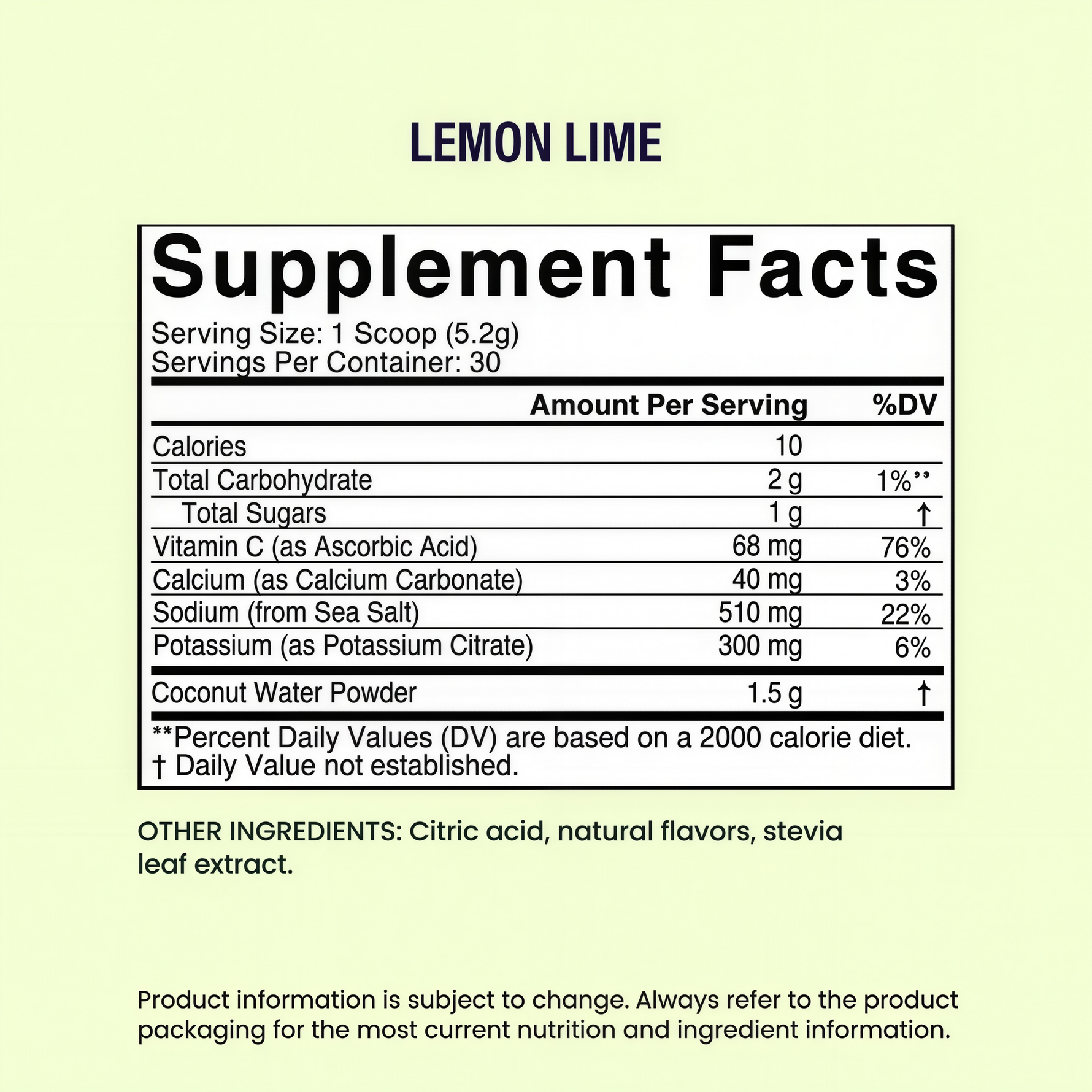 LEMON LIME

Supplement Facts

Serving Size: 1 Scoop (5.2g)
Servings Per Container: 30

|  | Amount Per Serving | %DV |
|---|---|---|
| Calories | 10 |  |
| Total Carbohydrate | 2 g | 1%** |
| Total Sugars | 1 g | † |
| Vitamin C (as Ascorbic Acid) | 68 mg | 76% |
| Calcium (as Calcium Carbonate) | 40 mg | 3% |
| Sodium (from Sea Salt) | 510 mg | 22% |
| Potassium (as Potassium Citrate) | 300 mg | 6% |
| Coconut Water Powder | 1.5 g | † |

**Percent Daily Values (DV) are based on a 2000 calorie diet.
† Daily Value not established.

OTHER INGREDIENTS: Citric acid, natural flavors, stevia leaf extract.

Product information is subject to change. Always refer to the product packaging for the most current nutrition and ingredient information.